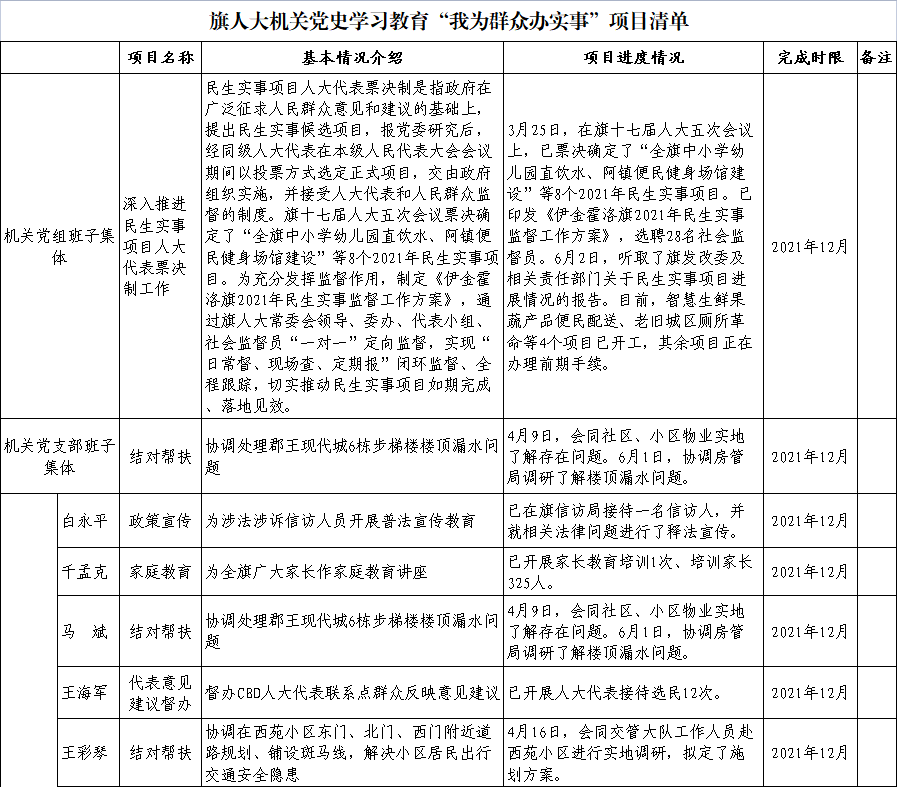 旗人大机关党史学习教育“我为群众办实事”项目清单

| | | 项目名称 | 基本情况介绍 | 项目进度情况 | 完成时限 | 备注 |
|---|---|---|---|---|---|---|
| 机关党组班子集体 | | 深入推进民生实事项目人大代表票决制工作 | 民生实事项目人大代表票决制是指政府在广泛征求人民群众意见和建议的基础上，提出民生实事候选项目，报党委研究后，经同级人大代表在本级人民代表大会会议期间以投票方式选定正式项目，交由政府组织实施，并接受人大代表和人民群众监督的制度。旗十七届人大五次会议票决确定了“全旗中小学幼儿园直饮水、阿镇便民健身场馆建设”等8个2021年民生实事项目。为充分发挥监督作用，制定《伊金霍洛旗2021年民生实事监督工作方案》，通过旗人大常委会领导、委办、代表小组、社会监督员“一对一”定向监督，实现“日常督、现场查、定期报”闭环监督、全程跟踪，切实推动民生实事项目如期完成、落地见效。 | 3月25日，在旗十七届人大五次会议上，已票决确定了“全旗中小学幼儿园直饮水、阿镇便民健身场馆建设”等8个2021年民生实事项目。已印发《伊金霍洛旗2021年民生实事监督工作方案》，选聘28名社会监督员。6月2日，听取了旗发改委及相关责任部门关于民生实事项目进展情况的报告。目前，智慧生鲜果蔬产品便民配送、老旧城区厕所革命等4个项目已开工，其余项目正在办理前期手续。 | 2021年12月 | |
| 机关党支部班子集体 | | 结对帮扶 | 协调处理郡王现代城6栋步梯楼楼顶漏水问题 | 4月9日，会同社区、小区物业实地了解存在问题。6月1日，协调房管局调研了解楼顶漏水问题。 | 2021年12月 | |
| | 白永平 | 政策宣传 | 为涉法涉诉信访人员开展普法宣传教育 | 已在旗信访局接待一名信访人，并就相关法律问题进行了释法宣传。 | 2021年12月 | |
| | 千孟克 | 家庭教育 | 为全旗广大家长作家庭教育讲座 | 已开展家长教育培训1次、培训家长325人。 | 2021年12月 | |
| | 马　斌 | 结对帮扶 | 协调处理郡王现代城6栋步梯楼楼顶漏水问题 | 4月9日，会同社区、小区物业实地了解存在问题。6月1日，协调房管局调研了解楼顶漏水问题。 | 2021年12月 | |
| | 王海军 | 代表意见建议督办 | 督办CBD人大代表联系点群众反映意见建议 | 已开展人大代表接待选民12次。 | 2021年12月 | |
| | 王彩琴 | 结对帮扶 | 协调在西苑小区东门、北门、西门附近道路规划、铺设斑马线，解决小区居民出行交通安全隐患 | 4月16日，会同交管大队工作人员赴西苑小区进行实地调研，拟定了施划方案。 | 2021年12月 | |